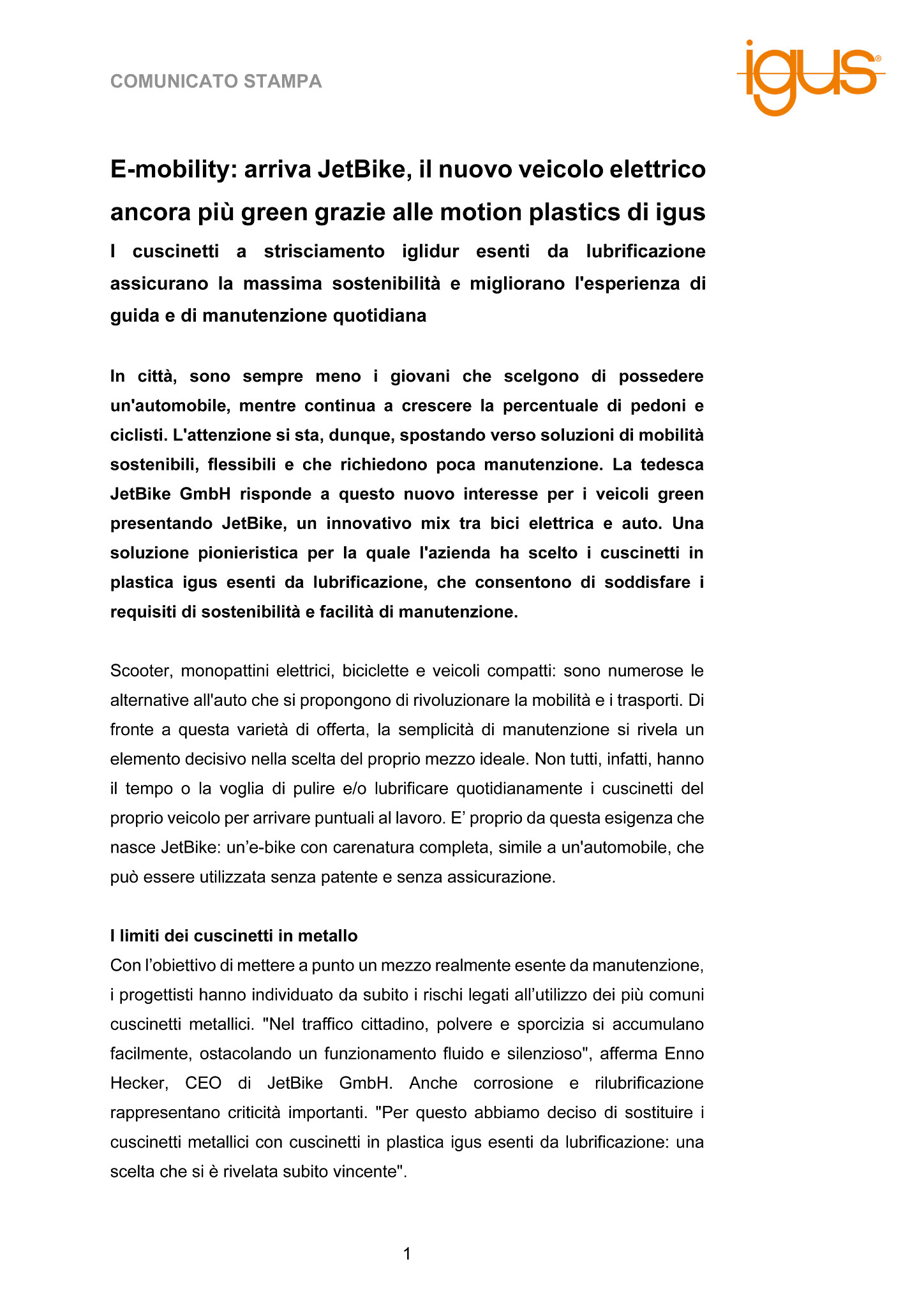 COMUNICATO STAMPA

igus®

E-mobility: arriva JetBike, il nuovo veicolo elettrico ancora più green grazie alle motion plastics di igus

I cuscinetti a strisciamento iglidur esenti da lubrificazione assicurano la massima sostenibilità e migliorano l'esperienza di guida e di manutenzione quotidiana

In città, sono sempre meno i giovani che scelgono di possedere un'automobile, mentre continua a crescere la percentuale di pedoni e ciclisti. L'attenzione si sta, dunque, spostando verso soluzioni di mobilità sostenibili, flessibili e che richiedono poca manutenzione. La tedesca JetBike GmbH risponde a questo nuovo interesse per i veicoli green presentando JetBike, un innovativo mix tra bici elettrica e auto. Una soluzione pionieristica per la quale l'azienda ha scelto i cuscinetti in plastica igus esenti da lubrificazione, che consentono di soddisfare i requisiti di sostenibilità e facilità di manutenzione.

Scooter, monopattini elettrici, biciclette e veicoli compatti: sono numerose le alternative all'auto che si propongono di rivoluzionare la mobilità e i trasporti. Di fronte a questa varietà di offerta, la semplicità di manutenzione si rivela un elemento decisivo nella scelta del proprio mezzo ideale. Non tutti, infatti, hanno il tempo o la voglia di pulire e/o lubrificare quotidianamente i cuscinetti del proprio veicolo per arrivare puntuali al lavoro. E' proprio da questa esigenza che nasce JetBike: un'e-bike con carenatura completa, simile a un'automobile, che può essere utilizzata senza patente e senza assicurazione.

I limiti dei cuscinetti in metallo
Con l'obiettivo di mettere a punto un mezzo realmente esente da manutenzione, i progettisti hanno individuato da subito i rischi legati all'utilizzo dei più comuni cuscinetti metallici. "Nel traffico cittadino, polvere e sporcizia si accumulano facilmente, ostacolando un funzionamento fluido e silenzioso", afferma Enno Hecker, CEO di JetBike GmbH. Anche corrosione e rilubrificazione rappresentano criticità importanti. "Per questo abbiamo deciso di sostituire i cuscinetti metallici con cuscinetti in plastica igus esenti da lubrificazione: una scelta che si è rivelata subito vincente".

1